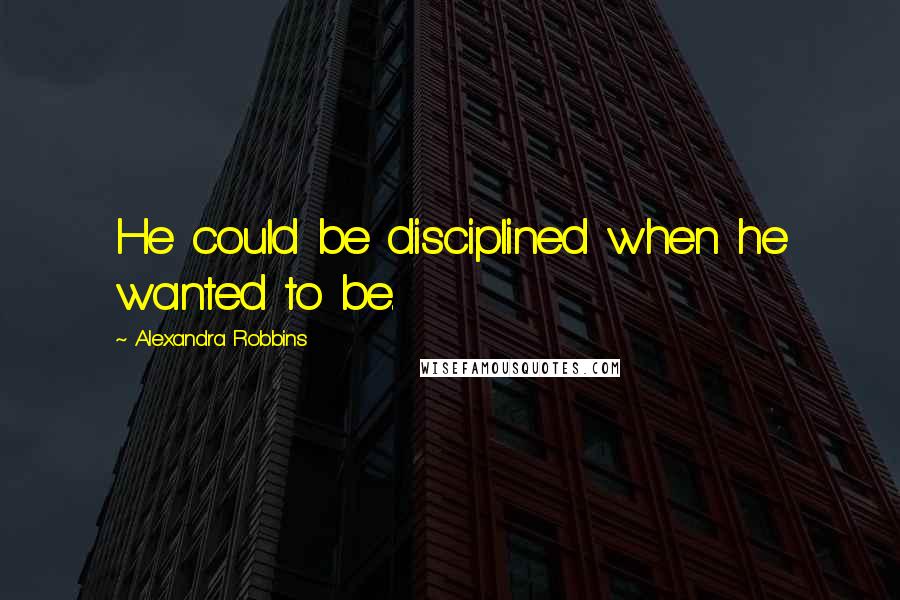 He could be disciplined when he wanted to be.

~ Alexandra Robbins

WISEFAMOUSQUOTES.COM